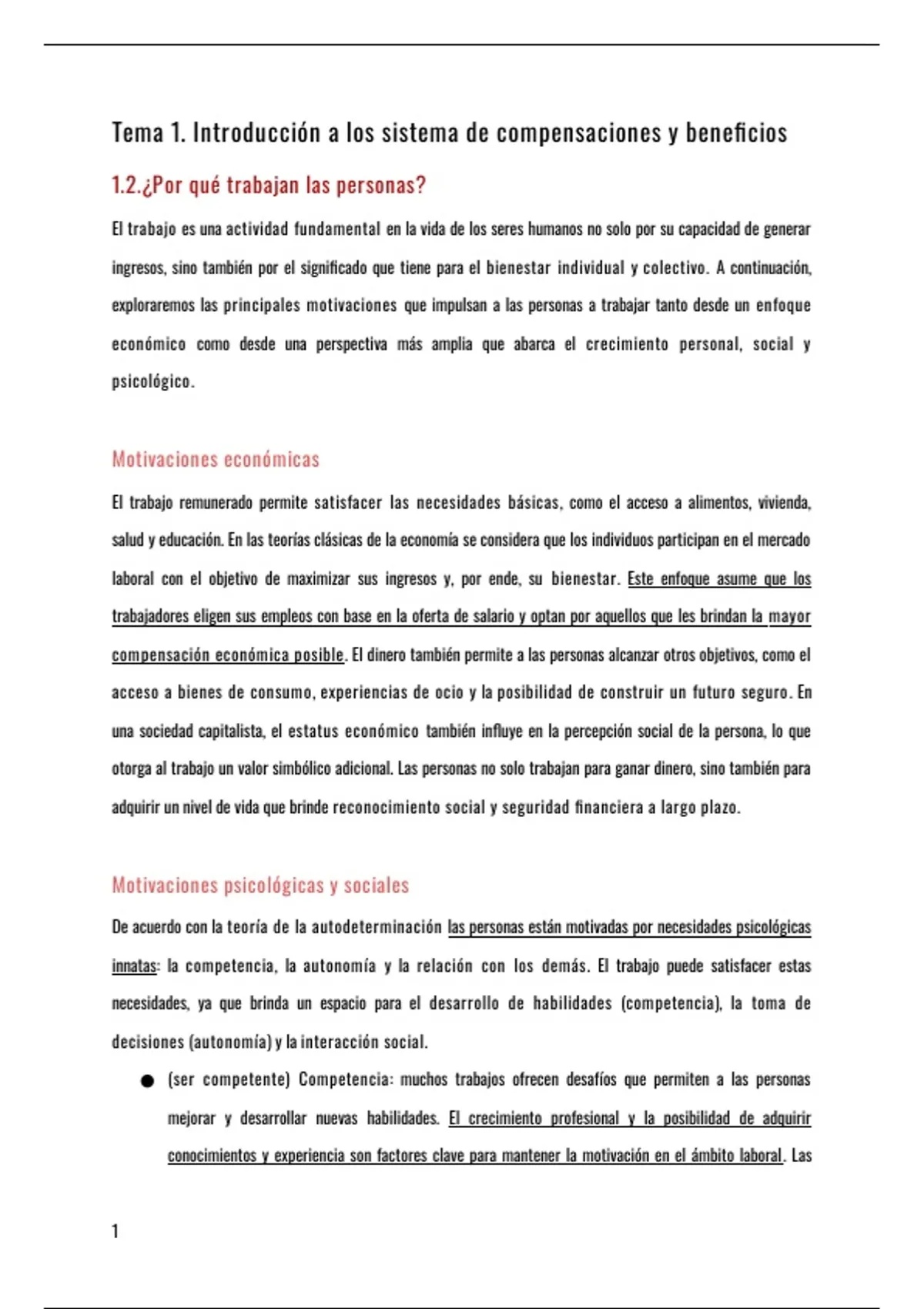 Tema 1. Introducción a los sistema de compensaciones y beneficios

1.2.¿Por qué trabajan las personas?

El trabajo es una actividad fundamental en la vida de los seres humanos no solo por su capacidad de generar ingresos, sino también por el significado que tiene para el bienestar individual y colectivo. A continuación, exploraremos las principales motivaciones que impulsan a las personas a trabajar tanto desde un enfoque económico como desde una perspectiva más amplia que abarca el crecimiento personal, social y psicológico.

Motivaciones económicas

El trabajo remunerado permite satisfacer las necesidades básicas, como el acceso a alimentos, vivienda, salud y educación. En las teorías clásicas de la economía se considera que los individuos participan en el mercado laboral con el objetivo de maximizar sus ingresos y, por ende, su bienestar. Este enfoque asume que los trabajadores eligen sus empleos con base en la oferta de salario y optan por aquellos que les brindan la mayor compensación económica posible. El dinero también permite a las personas alcanzar otros objetivos, como el acceso a bienes de consumo, experiencias de ocio y la posibilidad de construir un futuro seguro. En una sociedad capitalista, el estatus económico también influye en la percepción social de la persona, lo que otorga al trabajo un valor simbólico adicional. Las personas no solo trabajan para ganar dinero, sino también para adquirir un nivel de vida que brinde reconocimiento social y seguridad financiera a largo plazo.

Motivaciones psicológicas y sociales

De acuerdo con la teoría de la autodeterminación las personas están motivadas por necesidades psicológicas innatas: la competencia, la autonomía y la relación con los demás. El trabajo puede satisfacer estas necesidades, ya que brinda un espacio para el desarrollo de habilidades (competencia), la toma de decisiones (autonomía) y la interacción social.

● (ser competente) Competencia: muchos trabajos ofrecen desafíos que permiten a las personas mejorar y desarrollar nuevas habilidades. El crecimiento profesional y la posibilidad de adquirir conocimientos y experiencia son factores clave para mantener la motivación en el ámbito laboral. Las

1